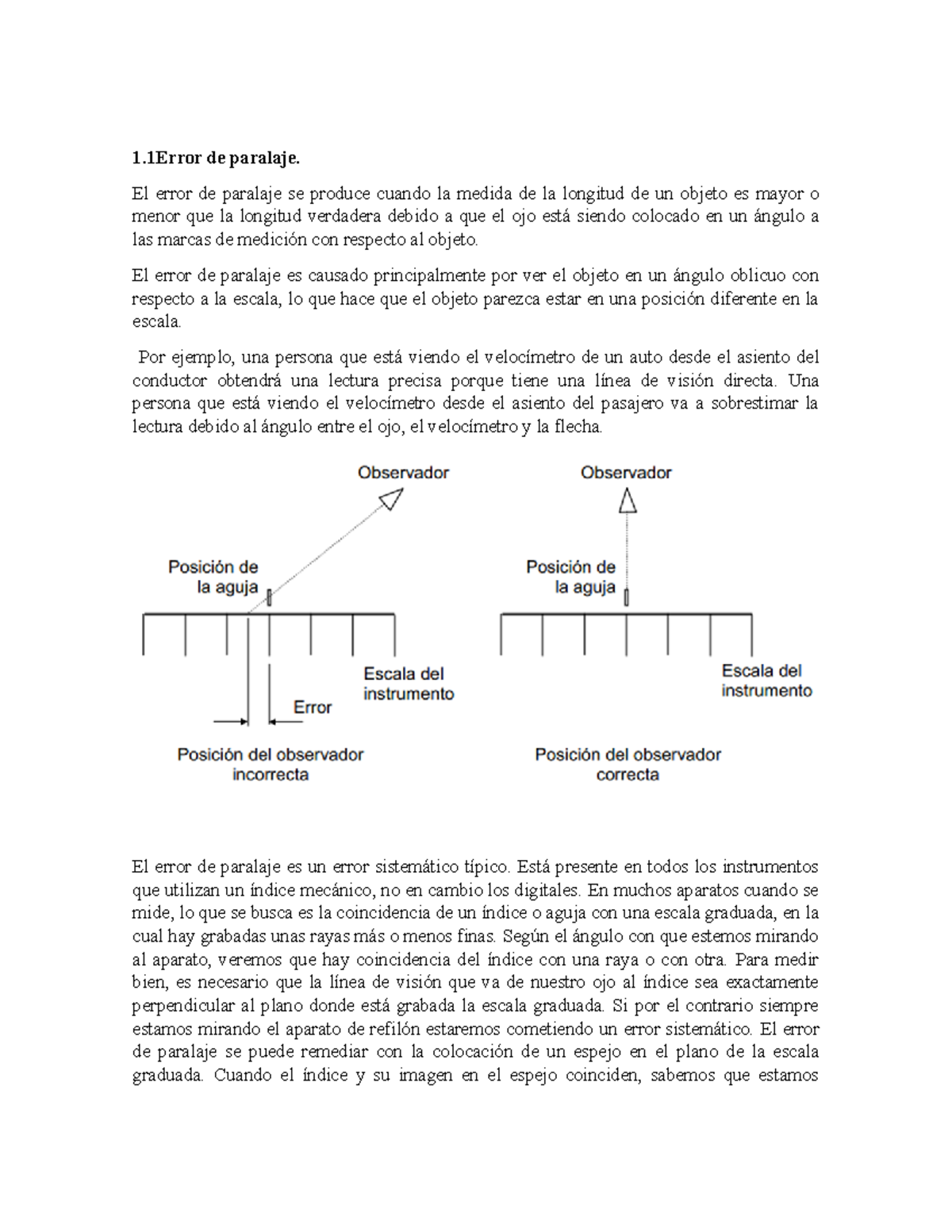 1.1Error de paralaje.

El error de paralaje se produce cuando la medida de la longitud de un objeto es mayor o menor que la longitud verdadera debido a que el ojo está siendo colocado en un ángulo a las marcas de medición con respecto al objeto.

El error de paralaje es causado principalmente por ver el objeto en un ángulo oblicuo con respecto a la escala, lo que hace que el objeto parezca estar en una posición diferente en la escala.

Por ejemplo, una persona que está viendo el velocímetro de un auto desde el asiento del conductor obtendrá una lectura precisa porque tiene una línea de visión directa. Una persona que está viendo el velocímetro desde el asiento del pasajero va a sobrestimar la lectura debido al ángulo entre el ojo, el velocímetro y la flecha.

Observador

Posición de la aguja

Escala del instrumento

Error

Posición del observador incorrecta

Observador

Posición de la aguja

Escala del instrumento

Posición del observador correcta

El error de paralaje es un error sistemático típico. Está presente en todos los instrumentos que utilizan un índice mecánico, no en cambio los digitales. En muchos aparatos cuando se mide, lo que se busca es la coincidencia de un índice o aguja con una escala graduada, en la cual hay grabadas unas rayas más o menos finas. Según el ángulo con que estemos mirando al aparato, veremos que hay coincidencia del índice con una raya o con otra. Para medir bien, es necesario que la línea de visión que va de nuestro ojo al índice sea exactamente perpendicular al plano donde está grabada la escala graduada. Si por el contrario siempre estamos mirando el aparato de refilón estaremos cometiendo un error sistemático. El error de paralaje se puede remediar con la colocación de un espejo en el plano de la escala graduada. Cuando el índice y su imagen en el espejo coinciden, sabemos que estamos